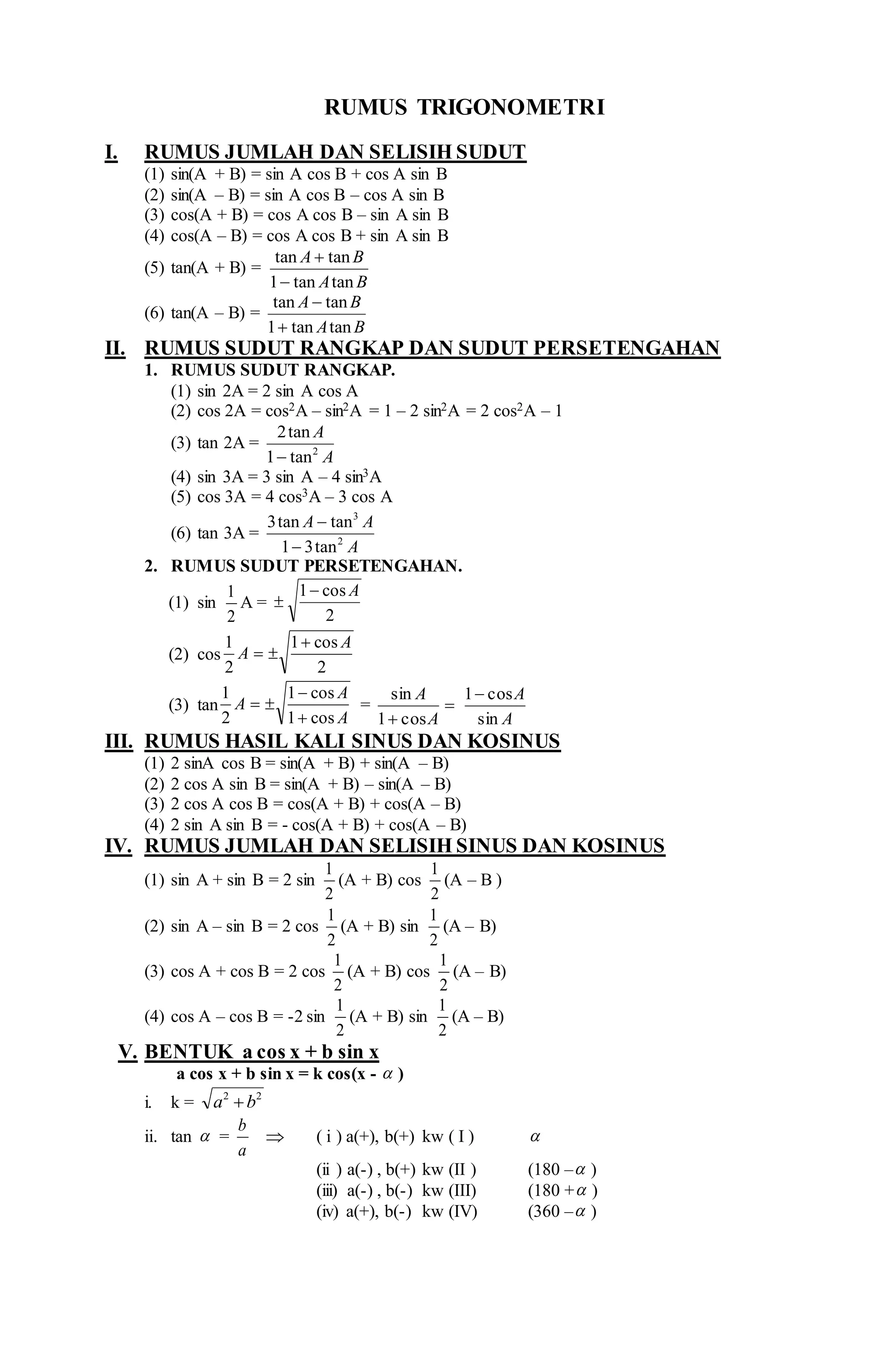 RUMUS TRIGONOMETRI

I. RUMUS JUMLAH DAN SELISIH SUDUT

(1) sin(A + B) = sin A cos B + cos A sin B
(2) sin(A – B) = sin A cos B – cos A sin B
(3) cos(A + B) = cos A cos B – sin A sin B
(4) cos(A – B) = cos A cos B + sin A sin B
(5) tan(A + B) = $\frac{\tan A + \tan B}{1 - \tan A \tan B}$
(6) tan(A – B) = $\frac{\tan A - \tan B}{1 + \tan A \tan B}$

II. RUMUS SUDUT RANGKAP DAN SUDUT PERSETENGAHAN

1. RUMUS SUDUT RANGKAP.
(1) sin 2A = 2 sin A cos A
(2) cos 2A = $\cos^2$A – $\sin^2$A = 1 – 2 $\sin^2$A = 2 $\cos^2$A – 1
(3) tan 2A = $\frac{2\tan A}{1 - \tan^2 A}$
(4) sin 3A = 3 sin A – 4 $\sin^3$A
(5) cos 3A = 4 $\cos^3$A – 3 cos A
(6) tan 3A = $\frac{3\tan A - \tan^3 A}{1 - 3\tan^2 A}$

2. RUMUS SUDUT PERSETENGAHAN.
(1) sin $\frac{1}{2}$A = $\pm\sqrt{\frac{1 - \cos A}{2}}$
(2) $\cos\frac{1}{2}A = \pm\sqrt{\frac{1 + \cos A}{2}}$
(3) $\tan\frac{1}{2}A = \pm\sqrt{\frac{1 - \cos A}{1 + \cos A}} = \frac{\sin A}{1 + \cos A} = \frac{1 - \cos A}{\sin A}$

III. RUMUS HASIL KALI SINUS DAN KOSINUS

(1) 2 sinA cos B = sin(A + B) + sin(A – B)
(2) 2 cos A sin B = sin(A + B) – sin(A – B)
(3) 2 cos A cos B = cos(A + B) + cos(A – B)
(4) 2 sin A sin B = - cos(A + B) + cos(A – B)

IV. RUMUS JUMLAH DAN SELISIH SINUS DAN KOSINUS

(1) sin A + sin B = 2 sin $\frac{1}{2}$(A + B) cos $\frac{1}{2}$(A – B )
(2) sin A – sin B = 2 cos $\frac{1}{2}$(A + B) sin $\frac{1}{2}$(A – B)
(3) cos A + cos B = 2 cos $\frac{1}{2}$(A + B) cos $\frac{1}{2}$(A – B)
(4) cos A – cos B = -2 sin $\frac{1}{2}$(A + B) sin $\frac{1}{2}$(A – B)

V. BENTUK a cos x + b sin x

a cos x + b sin x = k cos(x - $\alpha$ )
i. k = $\sqrt{a^2 + b^2}$
ii. tan $\alpha$ = $\frac{b}{a}$ $\Rightarrow$ ( i ) a(+), b(+) kw ( I ) $\alpha$
(ii ) a(-) , b(+) kw (II ) (180 – $\alpha$ )
(iii) a(-) , b(-) kw (III) (180 + $\alpha$ )
(iv) a(+), b(-) kw (IV) (360 – $\alpha$ )